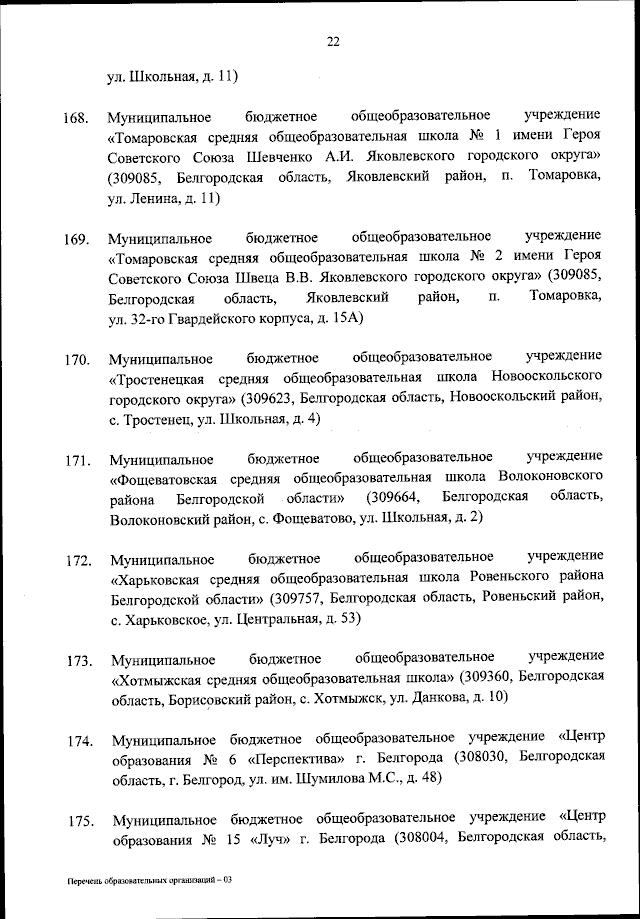 22

ул. Школьная, д. 11)

168. Муниципальное бюджетное общеобразовательное учреждение «Томаровская средняя общеобразовательная школа № 1 имени Героя Советского Союза Шевченко А.И. Яковлевского городского округа» (309085, Белгородская область, Яковлевский район, п. Томаровка, ул. Ленина, д. 11)

169. Муниципальное бюджетное общеобразовательное учреждение «Томаровская средняя общеобразовательная школа № 2 имени Героя Советского Союза Швеца В.В. Яковлевского городского округа» (309085, Белгородская область, Яковлевский район, п. Томаровка, ул. 32-го Гвардейского корпуса, д. 15А)

170. Муниципальное бюджетное общеобразовательное учреждение «Тростенецкая средняя общеобразовательная школа Новооскольского городского округа» (309623, Белгородская область, Новооскольский район, с. Тростенец, ул. Школьная, д. 4)

171. Муниципальное бюджетное общеобразовательное учреждение «Фощеватовская средняя общеобразовательная школа Волоконовского района Белгородской области» (309664, Белгородская область, Волоконовский район, с. Фощеватово, ул. Школьная, д. 2)

172. Муниципальное бюджетное общеобразовательное учреждение «Харьковская средняя общеобразовательная школа Ровеньского района Белгородской области» (309757, Белгородская область, Ровеньский район, с. Харьковское, ул. Центральная, д. 53)

173. Муниципальное бюджетное общеобразовательное учреждение «Хотмыжская средняя общеобразовательная школа» (309360, Белгородская область, Борисовский район, с. Хотмыжск, ул. Данкова, д. 10)

174. Муниципальное бюджетное общеобразовательное учреждение «Центр образования № 6 «Перспектива» г. Белгорода (308030, Белгородская область, г. Белгород, ул. им. Шумилова М.С., д. 48)

175. Муниципальное бюджетное общеобразовательное учреждение «Центр образования № 15 «Луч» г. Белгорода (308004, Белгородская область,

Перечень образовательных организаций – 03